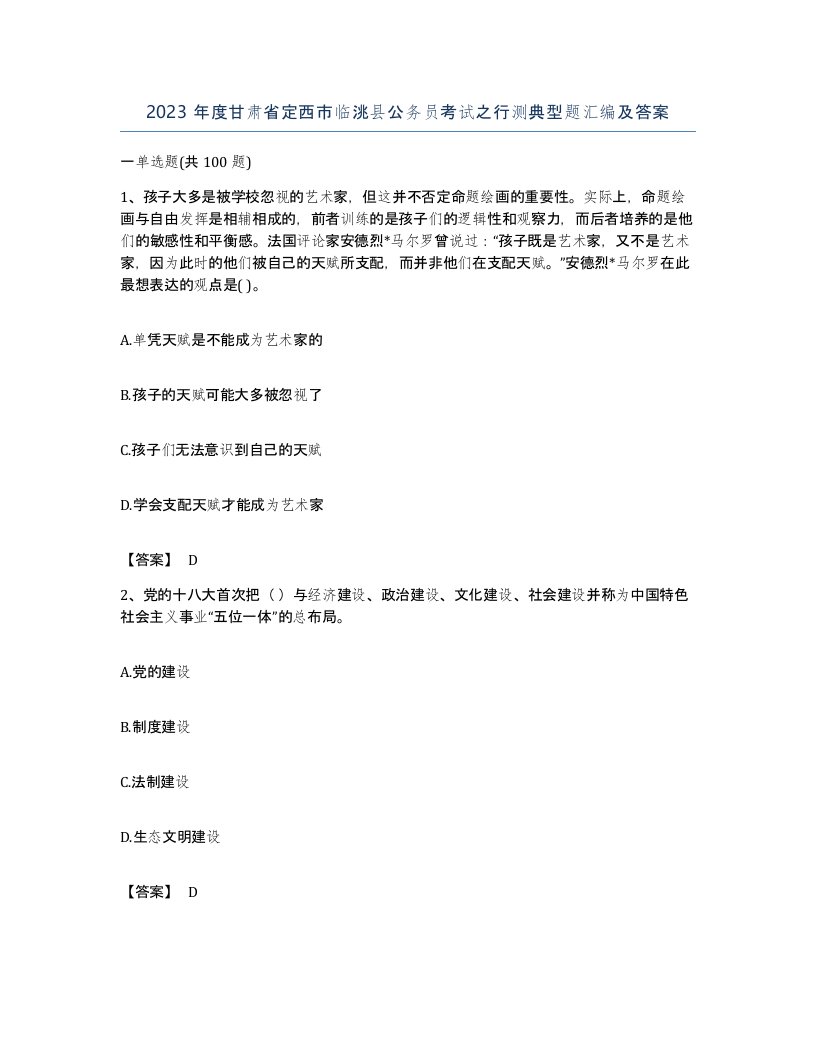 2023 年度甘肃省定西市临洮县公务员考试之行测典型题汇编及答案

一单选题(共 100 题)

1、孩子大多是被学校忽视的艺术家，但这并不否定命题绘画的重要性。实际上，命题绘画与自由发挥是相辅相成的，前者训练的是孩子们的逻辑性和观察力，而后者培养的是他们的敏感性和平衡感。法国评论家安德烈*马尔罗曾说过：“孩子既是艺术家，又不是艺术家，因为此时的他们被自己的天赋所支配，而并非他们在支配天赋。”安德烈*马尔罗在此最想表达的观点是( )。

A.单凭天赋是不能成为艺术家的

B.孩子的天赋可能大多被忽视了

C.孩子们无法意识到自己的天赋

D.学会支配天赋才能成为艺术家

【答案】 D

2、党的十八大首次把（ ）与经济建设、政治建设、文化建设、社会建设并称为中国特色社会主义事业“五位一体”的总布局。

A.党的建设

B.制度建设

C.法制建设

D.生态文明建设

【答案】 D